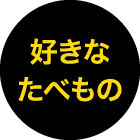 好きな
たべもの